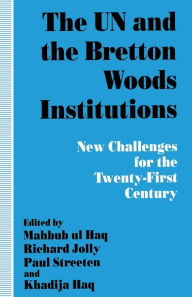 The UN and the Bretton Woods Institutions

New Challenges for the Twenty-First Century

Edited by
Mahbub ul Haq
Richard Jolly
Paul Streeten
and
Khadija Haq